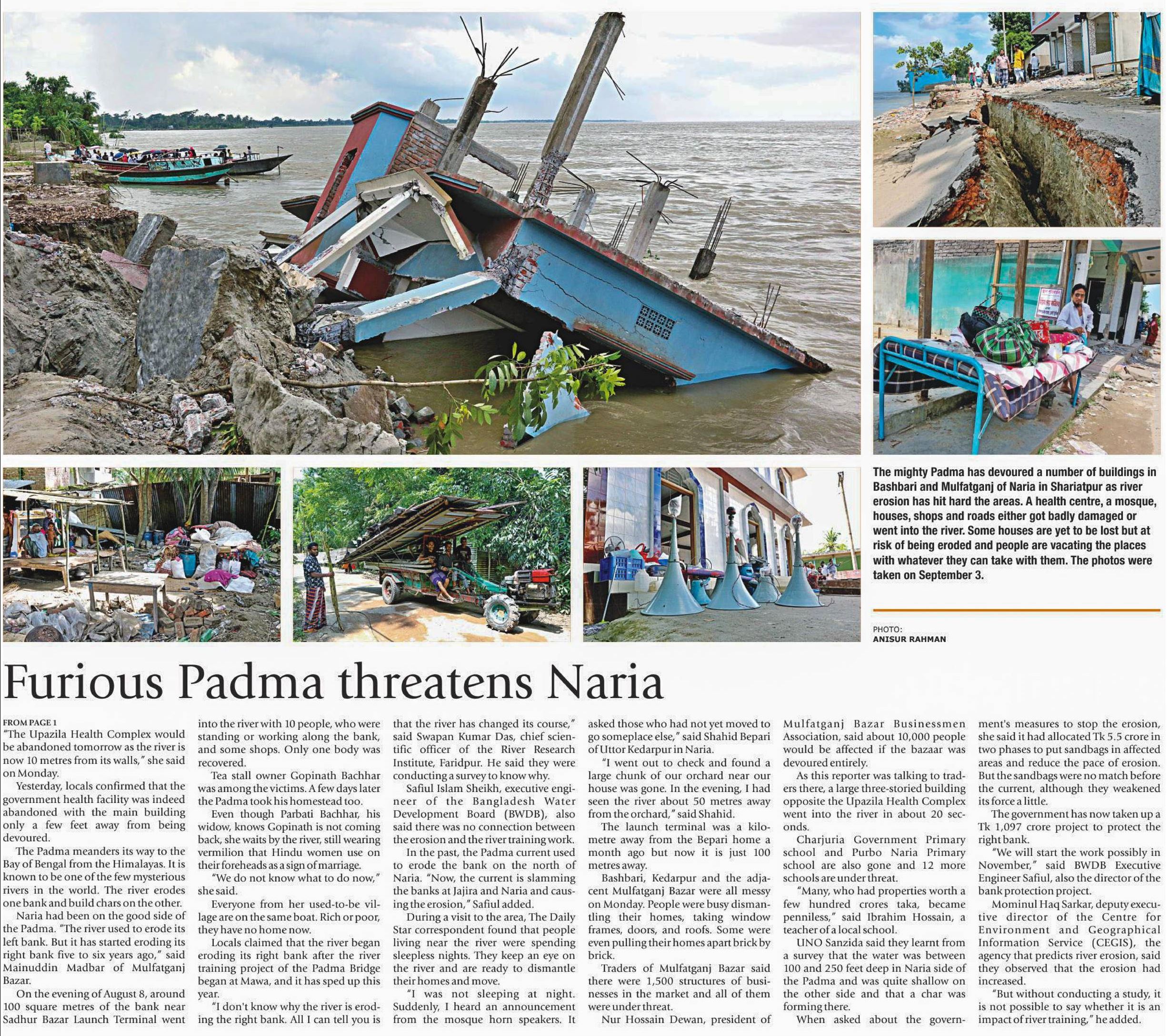 The mighty Padma has devoured a number of buildings in Bashbari and Mulfatganj of Naria in Shariatpur as river erosion has hit hard the areas. A health centre, a mosque, houses, shops and roads either got badly damaged or went into the river. Some houses are yet to be lost but at risk of being eroded and people are vacating the places with whatever they can take with them. The photos were taken on September 3.

PHOTO:
ANISUR RAHMAN

Furious Padma threatens Naria

FROM PAGE 1
"The Upazila Health Complex would be abandoned tomorrow as the river is now 10 metres from its walls," she said on Monday.

Yesterday, locals confirmed that the government health facility was indeed abandoned with the main building only a few feet away from being devoured.

The Padma meanders its way to the Bay of Bengal from the Himalayas. It is known to be one of the few mysterious rivers in the world. The river erodes one bank and build chars on the other.

Naria had been on the good side of the Padma. "The river used to erode its left bank. But it has started eroding its right bank five to six years ago," said Mainuddin Madbar of Mulfatganj Bazar.

On the evening of August 8, around 100 square metres of the bank near Sadhur Bazar Launch Terminal went into the river with 10 people, who were standing or working along the bank, and some shops. Only one body was recovered.

Tea stall owner Gopinath Bachhar was among the victims. A few days later the Padma took his homestead too.

Even though Parbati Bachhar, his widow, knows Gopinath is not coming back, she waits by the river, still wearing vermilion that Hindu women use on their foreheads as a sign of marriage.

"We do not know what to do now," she said.

Everyone from her used-to-be village are on the same boat. Rich or poor, they have no home now.

Locals claimed that the river began eroding its right bank after the river training project of the Padma Bridge began at Mawa, and it has sped up this year.

"I don't know why the river is eroding the right bank. All I can tell you is that the river has changed its course," said Swapan Kumar Das, chief scientific officer of the River Research Institute, Faridpur. He said they were conducting a survey to know why.

Safiul Islam Sheikh, executive engineer of the Bangladesh Water Development Board (BWDB), also said there was no connection between the erosion and the river training work.

In the past, the Padma current used to erode the bank on the north of Naria. "Now, the current is slamming the banks at Jajira and Naria and causing the erosion," Safiul added.

During a visit to the area, The Daily Star correspondent found that people living near the river were spending sleepless nights. They keep an eye on the river and are ready to dismantle their homes and move.

"I was not sleeping at night. Suddenly, I heard an announcement from the mosque horn speakers. It asked those who had not yet moved to go someplace else," said Shahid Bepari of Uttor Kedarpur in Naria.

"I went out to check and found a large chunk of our orchard near our house was gone. In the evening, I had seen the river about 50 metres away from the orchard," said Shahid.

The launch terminal was a kilometre away from the Bepari home a month ago but now it is just 100 metres away.

Bashbari, Kedarpur and the adjacent Mulfatganj Bazar were all messy on Monday. People were busy dismantling their homes, taking window frames, doors, and roofs. Some were even pulling their homes apart brick by brick.

Traders of Mulfatganj Bazar said there were 1,500 structures of businesses in the market and all of them were under threat.

Nur Hossain Dewan, president of Mulfatganj Bazar Businessmen Association, said about 10,000 people would be affected if the bazaar was devoured entirely.

As this reporter was talking to traders there, a large three-storied building opposite the Upazila Health Complex went into the river in about 20 seconds.

Charjuria Government Primary school and Purbo Naria Primary school are also gone and 12 more schools are under threat.

"Many, who had properties worth a few hundred crores taka, became penniless," said Ibrahim Hossain, a teacher of a local school.

UNO Sanzida said they learnt from a survey that the water was between 100 and 250 feet deep in Naria side of the Padma and was quite shallow on the other side and that a char was forming there.

When asked about the government's measures to stop the erosion, she said it had allocated Tk 5.5 crore in two phases to put sandbags in affected areas and reduce the pace of erosion. But the sandbags were no match before the current, although they weakened its force a little.

The government has now taken up a Tk 1,097 crore project to protect the right bank.

"We will start the work possibly in November," said BWDB Executive Engineer Safiul, also the director of the bank protection project.

Mominul Haq Sarkar, deputy executive director of the Centre for Environment and Geographical Information Service (CEGIS), the agency that predicts river erosion, said they observed that the erosion had increased.

"But without conducting a study, it is not possible to say whether it is an impact of river training," he added.